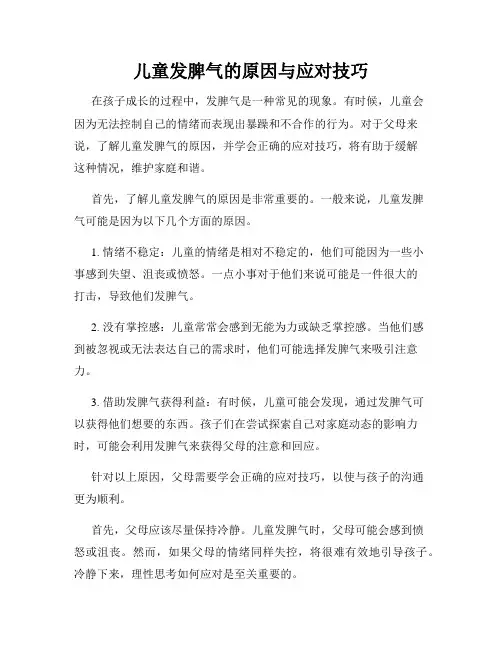 儿童发脾气的原因与应对技巧

在孩子成长的过程中，发脾气是一种常见的现象。有时候，儿童会因为无法控制自己的情绪而表现出暴躁和不合作的行为。对于父母来说，了解儿童发脾气的原因，并学会正确的应对技巧，将有助于缓解这种情况，维护家庭和谐。

首先，了解儿童发脾气的原因是非常重要的。一般来说，儿童发脾气可能是因为以下几个方面的原因。

1. 情绪不稳定：儿童的情绪是相对不稳定的，他们可能因为一些小事感到失望、沮丧或愤怒。一点小事对于他们来说可能是一件很大的打击，导致他们发脾气。

2. 没有掌控感：儿童常常会感到无能为力或缺乏掌控感。当他们感到被忽视或无法表达自己的需求时，他们可能选择发脾气来吸引注意力。

3. 借助发脾气获得利益：有时候，儿童可能会发现，通过发脾气可以获得他们想要的东西。孩子们在尝试探索自己对家庭动态的影响力时，可能会利用发脾气来获得父母的注意和回应。

针对以上原因，父母需要学会正确的应对技巧，以使与孩子的沟通更为顺利。

首先，父母应该尽量保持冷静。儿童发脾气时，父母可能会感到愤怒或沮丧。然而，如果父母的情绪同样失控，将很难有效地引导孩子。冷静下来，理性思考如何应对是至关重要的。